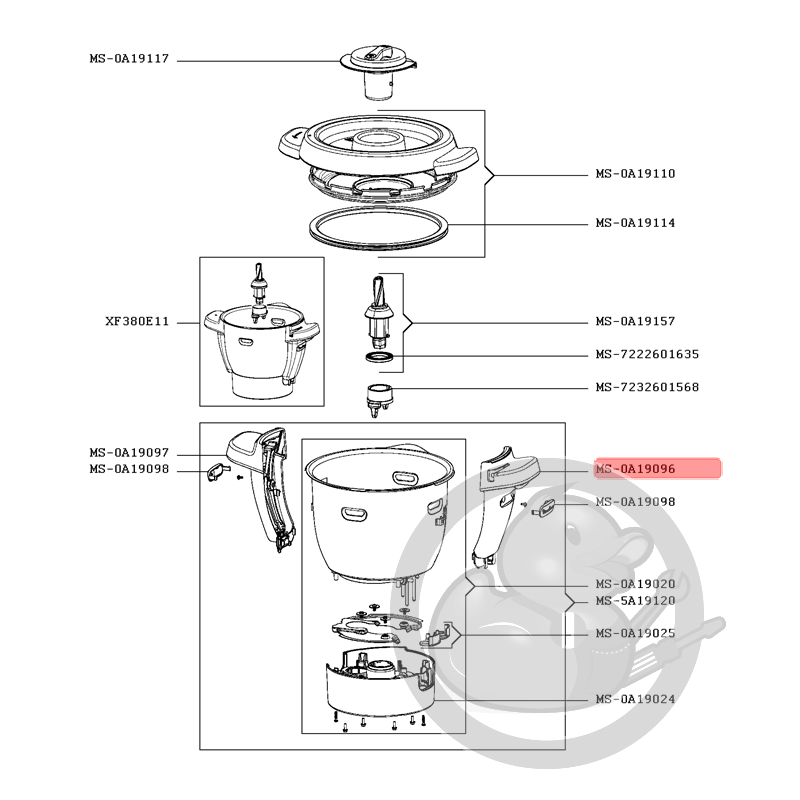 MS-0A19117

MS-0A19110

MS-0A19114

XF380E11

MS-0A19157

MS-7222601635

MS-7232601568

MS-0A19097

MS-0A19098

MS-0A19096

MS-0A19098

MS-0A19020

MS-5A19120

MS-0A19025

MS-0A19024